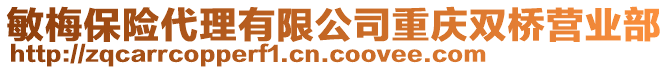 敏梅保险代理有限公司重庆双桥营业部
http://zqcarrcopperf1.cn.coovee.com